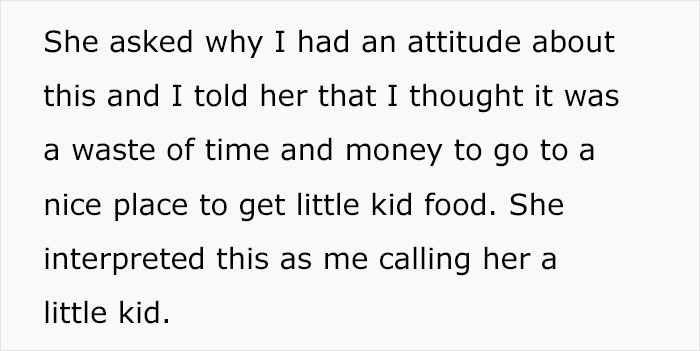 She asked why I had an attitude about this and I told her that I thought it was a waste of time and money to go to a nice place to get little kid food. She interpreted this as me calling her a little kid.